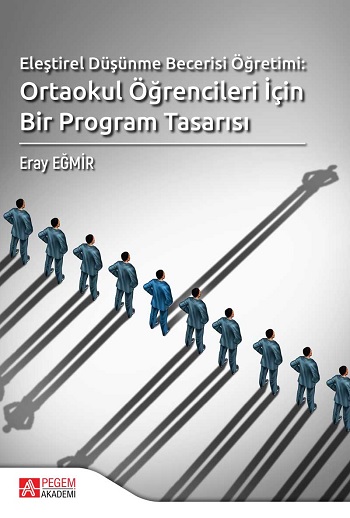 Eleştirel Düşünme Becerisi Öğretimi:
Ortaokul Öğrencileri İçin Bir Program Tasarısı

Eray EĞMİR

PEGEM AKADEMİ